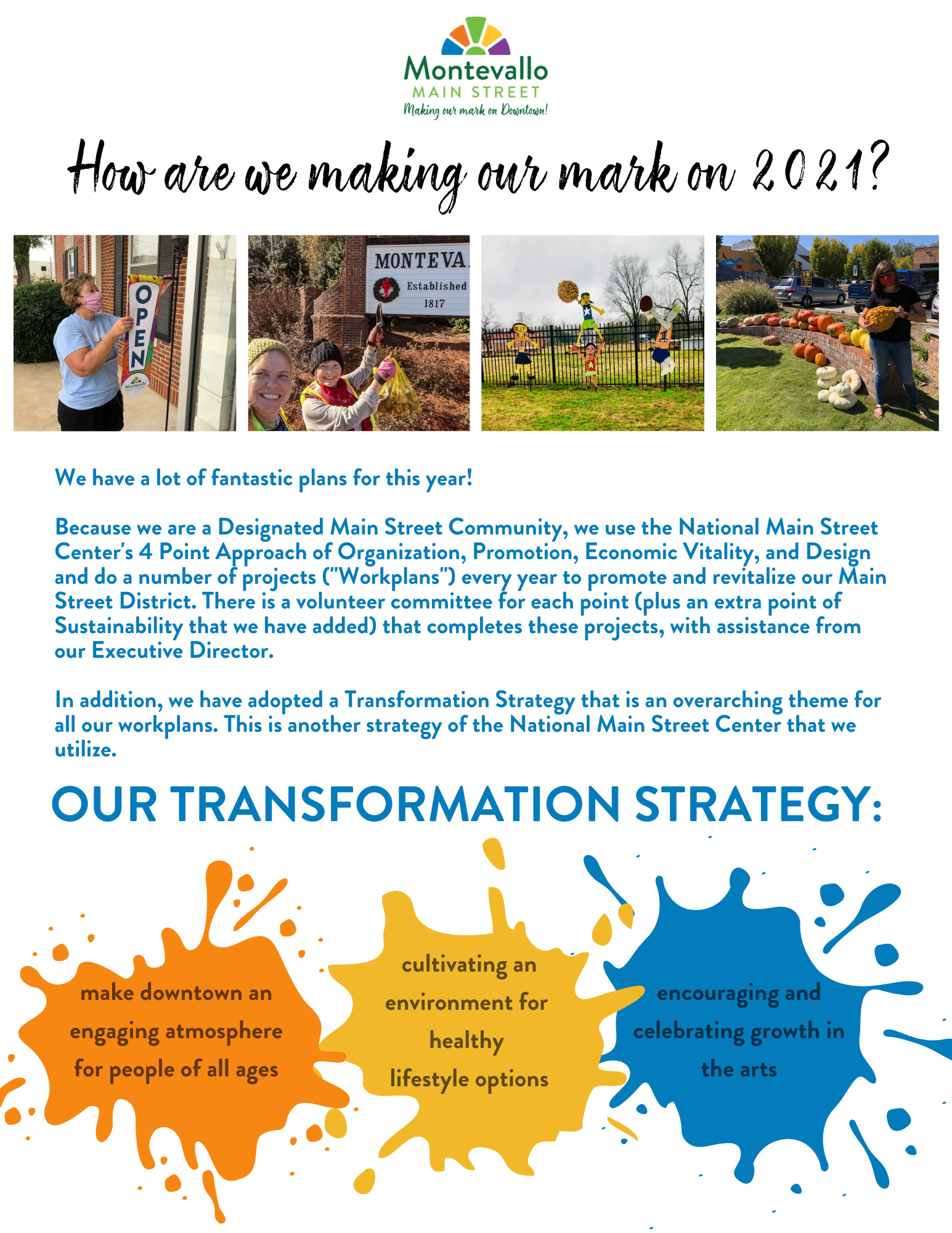 Montevallo
MAIN STREET
Making our mark on Downtown!

How are we making our mark on 2021?

OPEN

MONTEVA
Established
1817

We have a lot of fantastic plans for this year!

Because we are a Designated Main Street Community, we use the National Main Street Center's 4 Point Approach of Organization, Promotion, Economic Vitality, and Design and do a number of projects ("Workplans") every year to promote and revitalize our Main Street District. There is a volunteer committee for each point (plus an extra point of Sustainability that we have added) that completes these projects, with assistance from our Executive Director.

In addition, we have adopted a Transformation Strategy that is an overarching theme for all our workplans. This is another strategy of the National Main Street Center that we utilize.

OUR TRANSFORMATION STRATEGY:

make downtown an engaging atmosphere for people of all ages

cultivating an environment for healthy lifestyle options

encouraging and celebrating growth in the arts